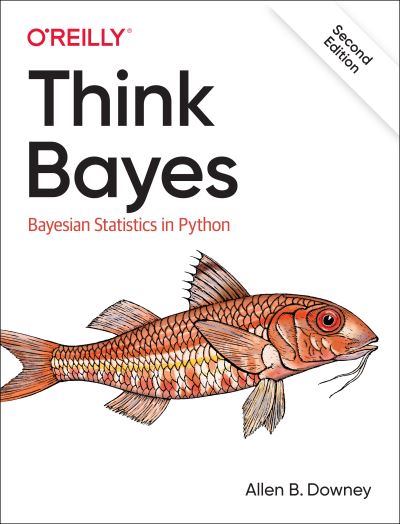 O'REILLY®

Second Edition

Think Bayes

Bayesian Statistics in Python

Allen B. Downey